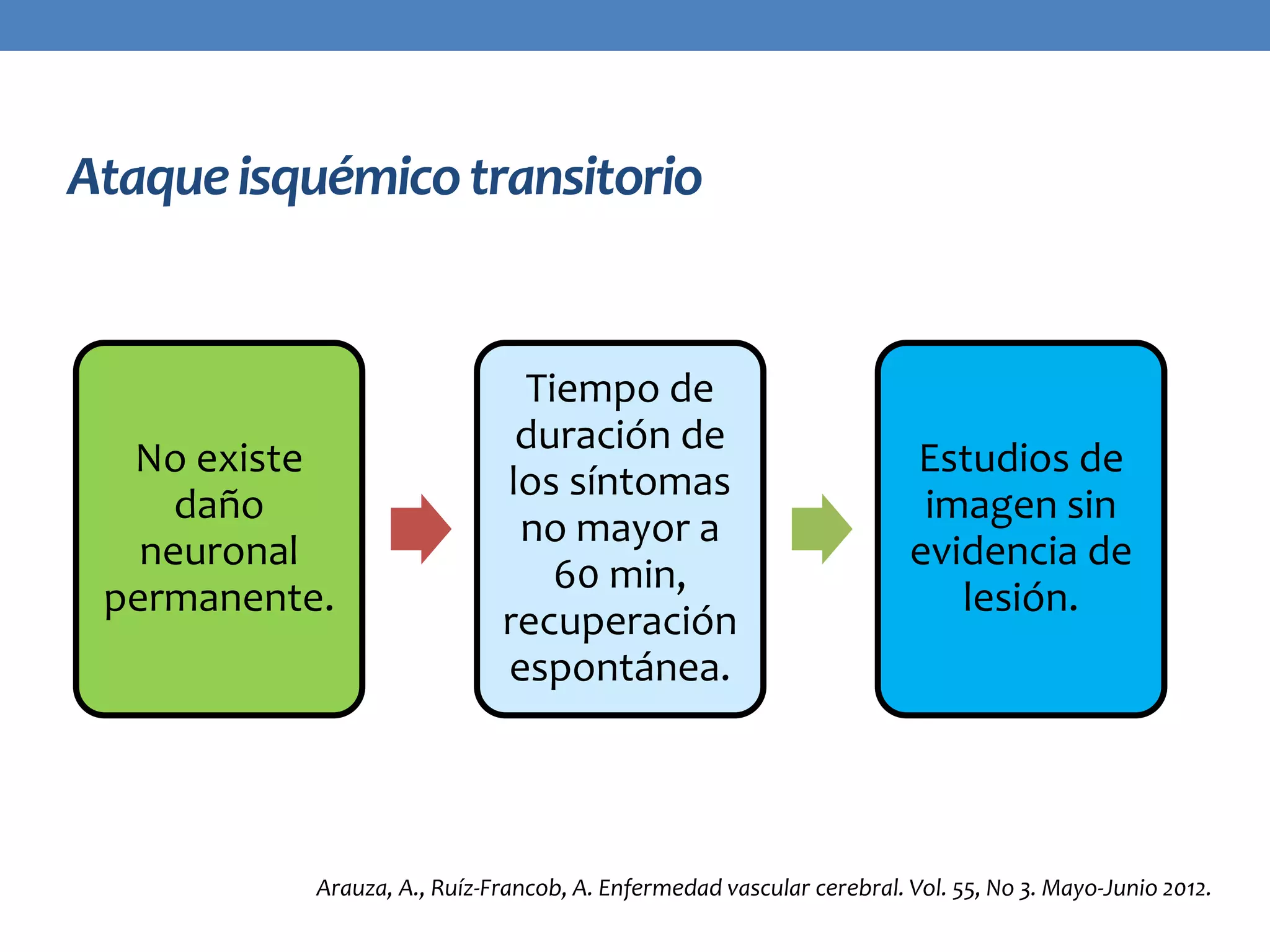 Ataque isquémico transitorio

No existe daño neuronal permanente.

Tiempo de duración de los síntomas no mayor a 60 min, recuperación espontánea.

Estudios de imagen sin evidencia de lesión.

Arauza, A., Ruíz-Francob, A. Enfermedad vascular cerebral. Vol. 55, No 3. Mayo-Junio 2012.